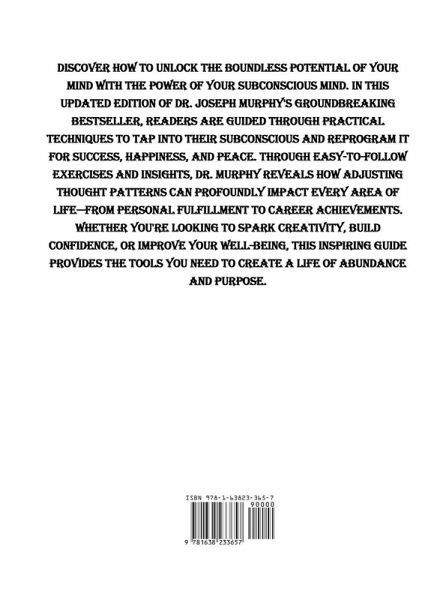 DISCOVER HOW TO UNLOCK THE BOUNDLESS POTENTIAL OF YOUR MIND WITH THE POWER OF YOUR SUBCONSCIOUS MIND. IN THIS UPDATED EDITION OF DR. JOSEPH MURPHY'S GROUNDBREAKING BESTSELLER, READERS ARE GUIDED THROUGH PRACTICAL TECHNIQUES TO TAP INTO THEIR SUBCONSCIOUS AND REPROGRAM IT FOR SUCCESS, HAPPINESS, AND PEACE. THROUGH EASY-TO-FOLLOW EXERCISES AND INSIGHTS, DR. MURPHY REVEALS HOW ADJUSTING THOUGHT PATTERNS CAN PROFOUNDLY IMPACT EVERY AREA OF LIFE—FROM PERSONAL FULFILLMENT TO CAREER ACHIEVEMENTS. WHETHER YOU'RE LOOKING TO SPARK CREATIVITY, BUILD CONFIDENCE, OR IMPROVE YOUR WELL-BEING, THIS INSPIRING GUIDE PROVIDES THE TOOLS YOU NEED TO CREATE A LIFE OF ABUNDANCE AND PURPOSE.

ISBN 978-1-63823-365-7
90000

9 781638 233657